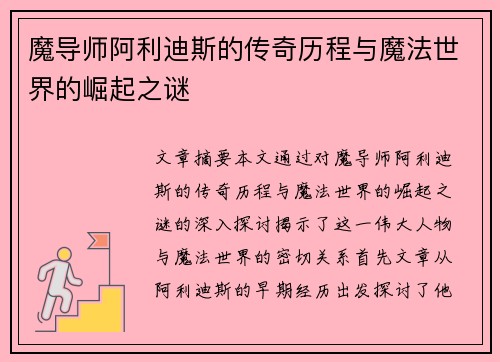 魔导师阿利迪斯的传奇历程与魔法世界的崛起之谜

文章摘要本文通过对魔导师阿利迪斯的传奇历程与魔法世界的崛起之谜的深入探讨揭示了这一伟大人物与魔法世界的密切关系首先文章从阿利迪斯的早期经历出发探讨了他